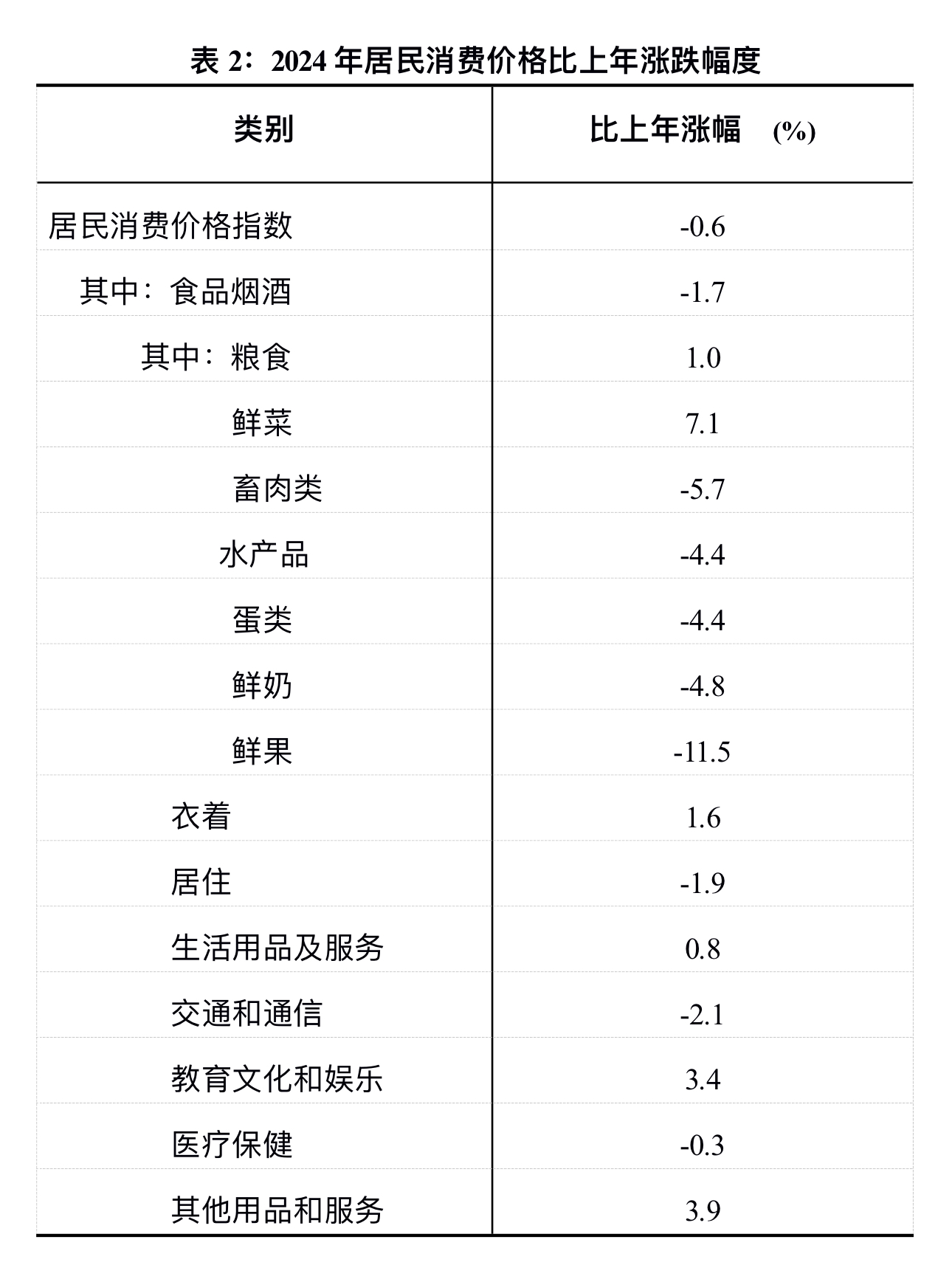 表 2：2024 年居民消费价格比上年涨跌幅度

| 类别 | 比上年涨幅 (%) |
|---|---|
| 居民消费价格指数 | -0.6 |
| 其中：食品烟酒 | -1.7 |
| 其中：粮食 | 1.0 |
| 鲜菜 | 7.1 |
| 畜肉类 | -5.7 |
| 水产品 | -4.4 |
| 蛋类 | -4.4 |
| 鲜奶 | -4.8 |
| 鲜果 | -11.5 |
| 衣着 | 1.6 |
| 居住 | -1.9 |
| 生活用品及服务 | 0.8 |
| 交通和通信 | -2.1 |
| 教育文化和娱乐 | 3.4 |
| 医疗保健 | -0.3 |
| 其他用品和服务 | 3.9 |